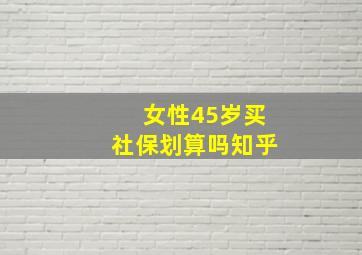 女性45岁买
社保划算吗知乎